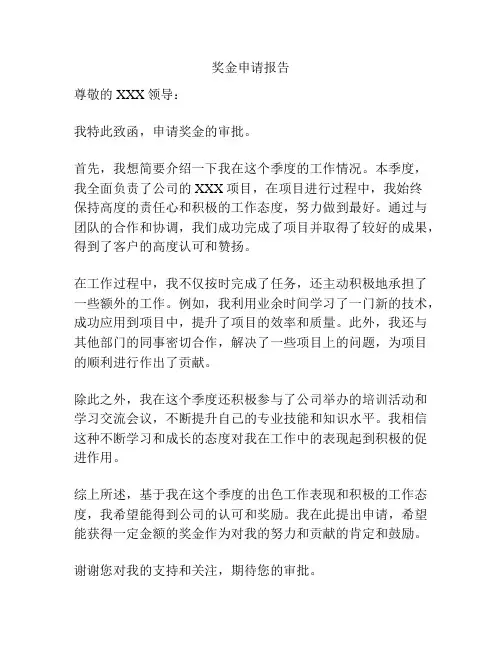 奖金申请报告

尊敬的 XXX 领导：

我特此致函，申请奖金的审批。

首先，我想简要介绍一下我在这个季度的工作情况。本季度，我全面负责了公司的 XXX 项目，在项目进行过程中，我始终保持高度的责任心和积极的工作态度，努力做到最好。通过与团队的合作和协调，我们成功完成了项目并取得了较好的成果，得到了客户的高度认可和赞扬。

在工作过程中，我不仅按时完成了任务，还主动积极地承担了一些额外的工作。例如，我利用业余时间学习了一门新的技术，成功应用到项目中，提升了项目的效率和质量。此外，我还与其他部门的同事密切合作，解决了一些项目上的问题，为项目的顺利进行作出了贡献。

除此之外，我在这个季度还积极参与了公司举办的培训活动和学习交流会议，不断提升自己的专业技能和知识水平。我相信这种不断学习和成长的态度对我在工作中的表现起到积极的促进作用。

综上所述，基于我在这个季度的出色工作表现和积极的工作态度，我希望能得到公司的认可和奖励。我在此提出申请，希望能获得一定金额的奖金作为对我的努力和贡献的肯定和鼓励。

谢谢您对我的支持和关注，期待您的审批。